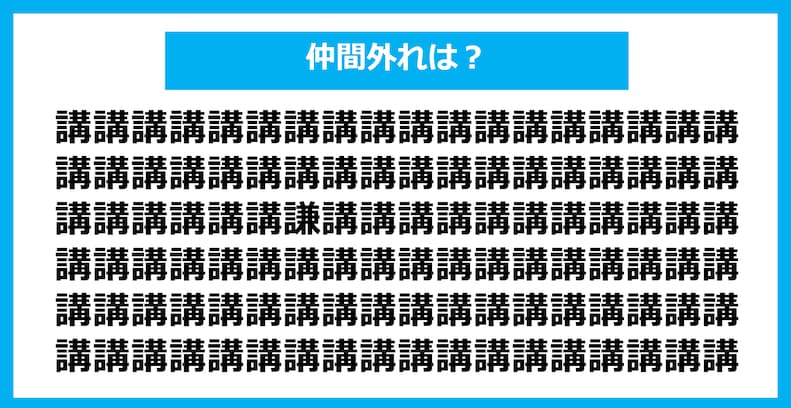 仲間外れは？

講講講講講講講講講講講講講講講講講講
講講講講講講講講講講講講講講講講講講
講講講講講講謙講講講講講講講講講講講
講講講講講講講講講講講講講講講講講講
講講講講講講講講講講講講講講講講講講
講講講講講講講講講講講講講講講講講講